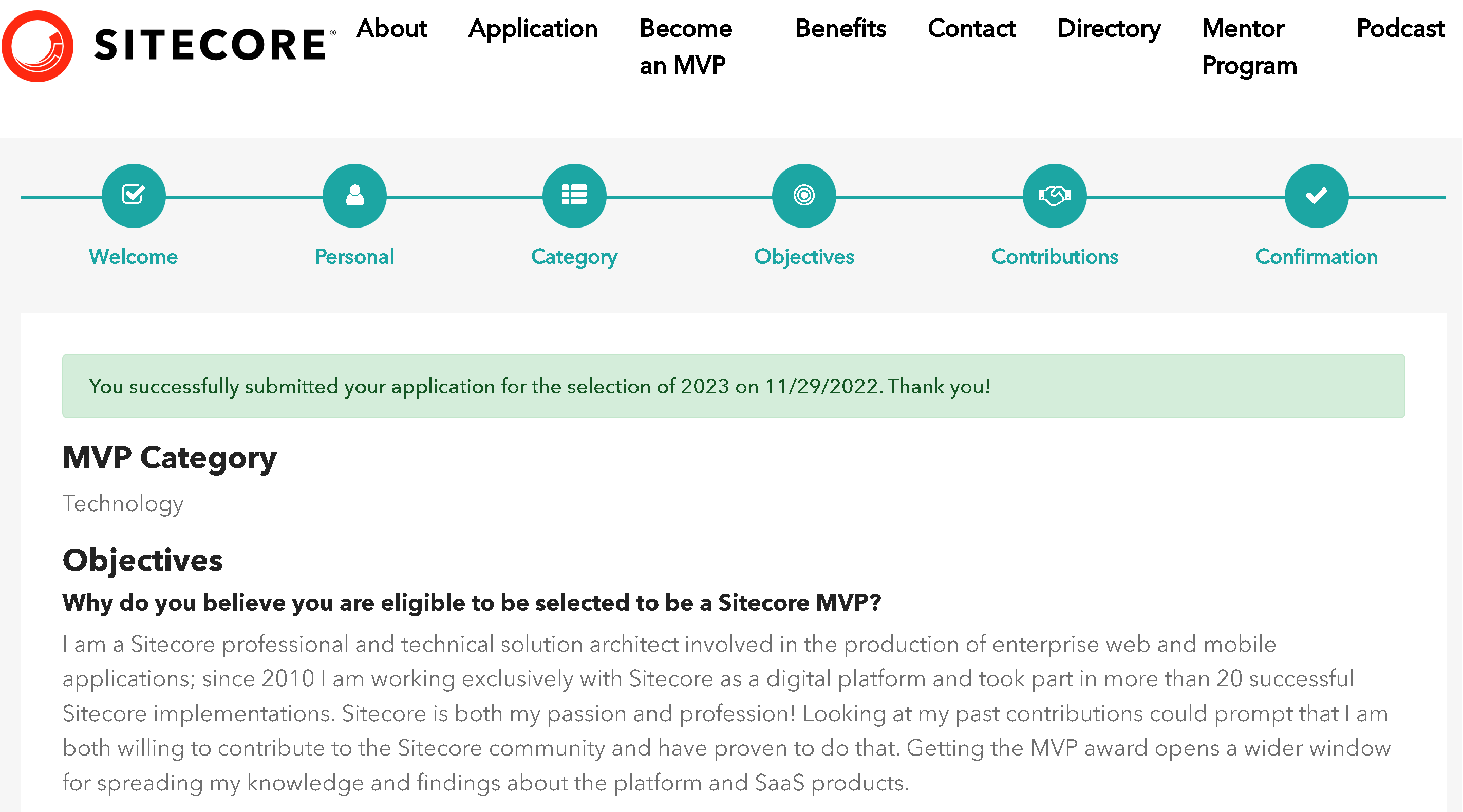 SITECORE®

About Application Become an MVP Benefits Contact Directory Mentor Program Podcast

Welcome Personal Category Objectives Contributions Confirmation

You successfully submitted your application for the selection of 2023 on 11/29/2022. Thank you!

MVP Category

Technology

Objectives

Why do you believe you are eligible to be selected to be a Sitecore MVP?

I am a Sitecore professional and technical solution architect involved in the production of enterprise web and mobile applications; since 2010 I am working exclusively with Sitecore as a digital platform and took part in more than 20 successful Sitecore implementations. Sitecore is both my passion and profession! Looking at my past contributions could prompt that I am both willing to contribute to the Sitecore community and have proven to do that. Getting the MVP award opens a wider window for spreading my knowledge and findings about the platform and SaaS products.